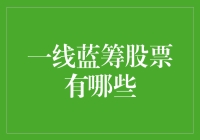 一线蓝筹股票有哪些